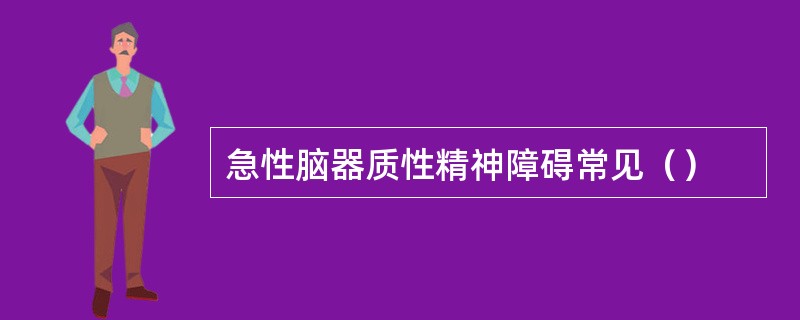 急性脑器质性精神障碍常见（）